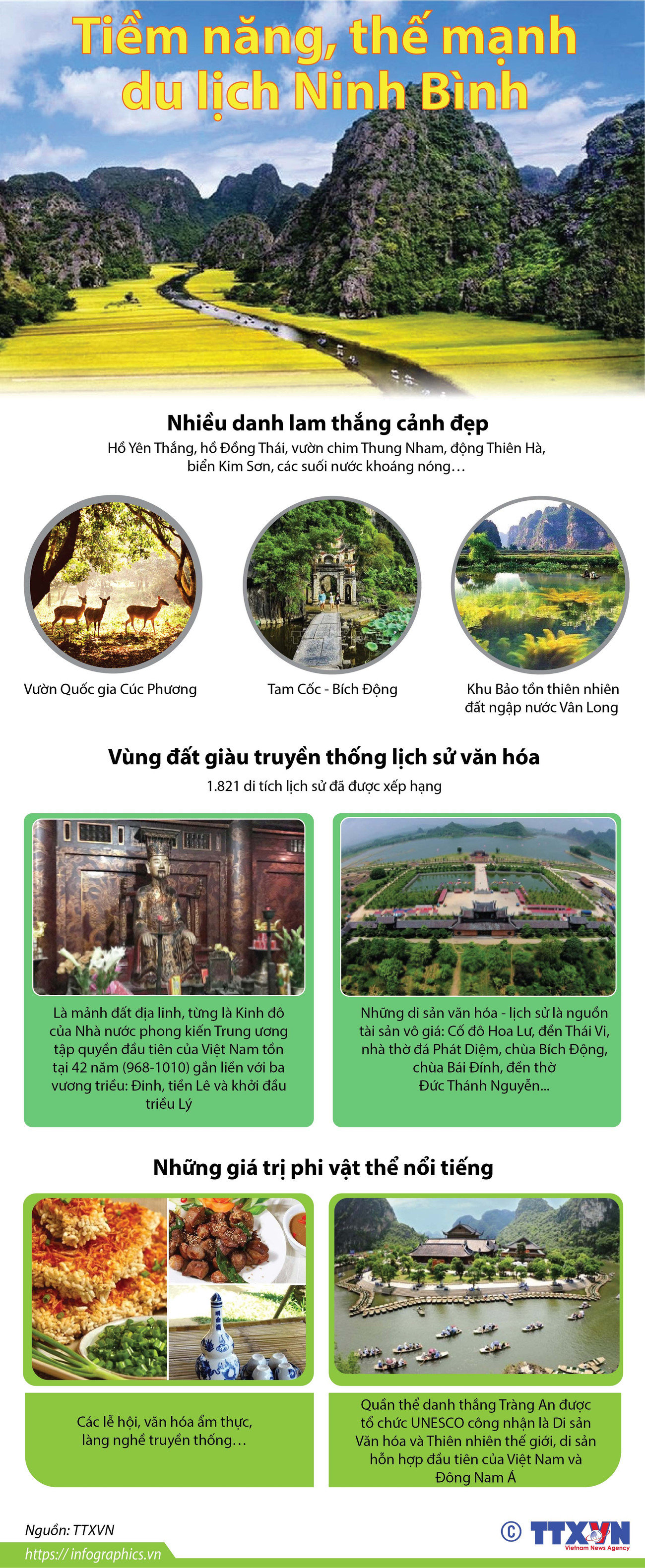 Tiềm năng, thế mạnh du lịch Ninh Bình

Nhiều danh lam thắng cảnh đẹp

Hồ Yên Thắng, hồ Đồng Thái, vườn chim Thung Nham, động Thiên Hà, biển Kim Sơn, các suối nước khoáng nóng…

Vườn Quốc gia Cúc Phương

Tam Cốc - Bích Động

Khu Bảo tồn thiên nhiên đất ngập nước Vân Long

Vùng đất giàu truyền thống lịch sử văn hóa

1.821 di tích lịch sử đã được xếp hạng

Là mảnh đất địa linh, từng là Kinh đô của Nhà nước phong kiến Trung ương tập quyền đầu tiên của Việt Nam tồn tại 42 năm (968-1010) gắn liền với ba vương triều: Đinh, tiền Lê và khởi đầu triều Lý

Những di sản văn hóa - lịch sử là nguồn tài sản vô giá: Cố đô Hoa Lư, đền Thái Vi, nhà thờ đá Phát Diệm, chùa Bích Động, chùa Bái Đính, đền thờ Đức Thánh Nguyễn...

Những giá trị phi vật thể nổi tiếng

Các lễ hội, văn hóa ẩm thực, làng nghề truyền thống…

Quần thể danh thắng Tràng An được tổ chức UNESCO công nhận là Di sản Văn hóa và Thiên nhiên thế giới, di sản hỗn hợp đầu tiên của Việt Nam và Đông Nam Á

Nguồn: TTXVN

https:// infographics.vn

© TTXVN Vietnam News Agency